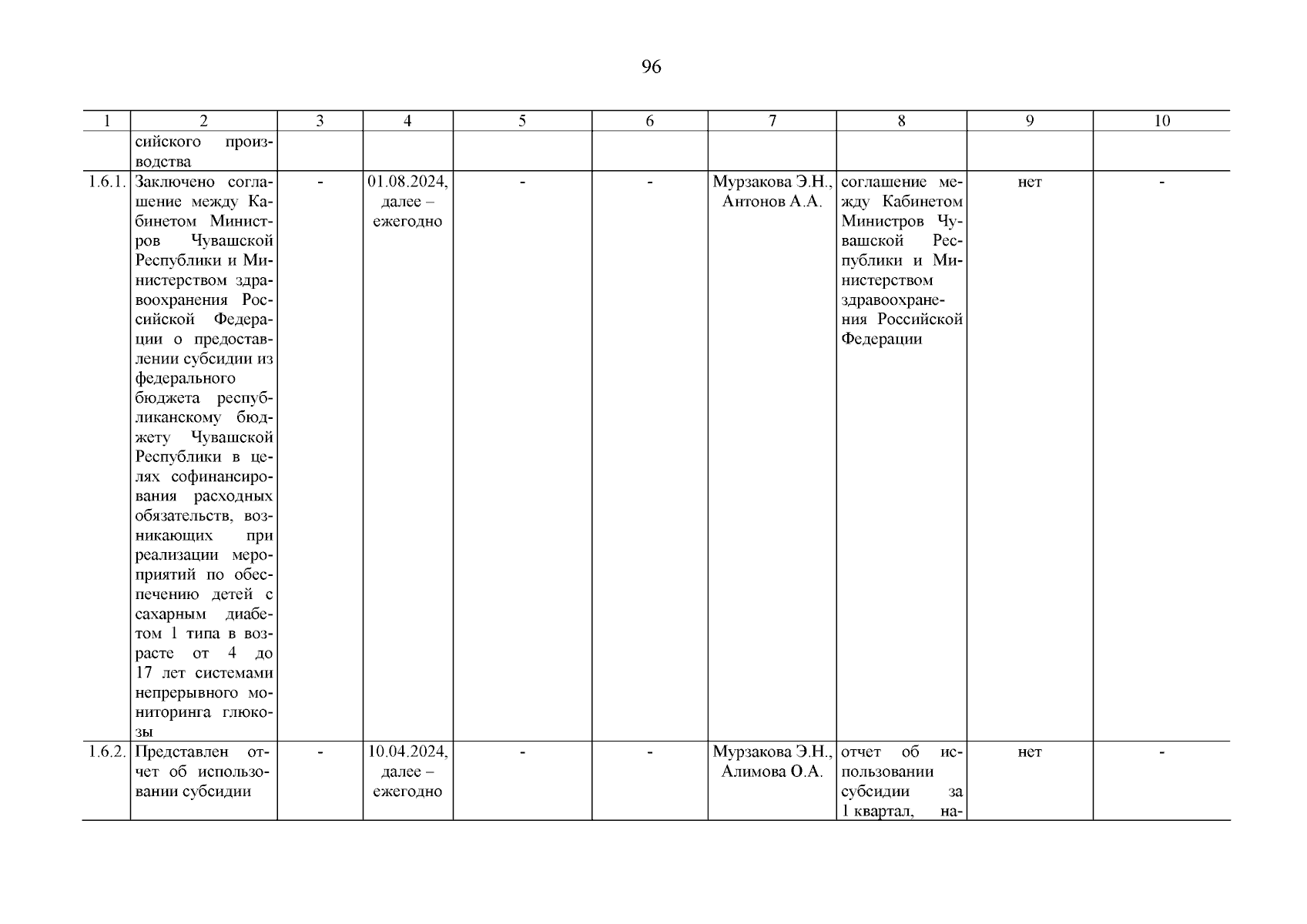 96

| 1 | 2 | 3 | 4 | 5 | 6 | 7 | 8 | 9 | 10 |
|---|---|---|---|---|---|---|---|---|---|
| | сийского производства | | | | | | | | |
| 1.6.1. | Заключено соглашение между Кабинетом Министров Чувашской Республики и Министерством здравоохранения Российской Федерации о предоставлении субсидии из федерального бюджета республиканскому бюджету Чувашской Республики в целях софинансирования расходных обязательств, возникающих при реализации мероприятий по обеспечению детей с сахарным диабетом 1 типа в возрасте от 4 до 17 лет системами непрерывного мониторинга глюкозы | - | 01.08.2024, далее – ежегодно | - | - | Мурзакова Э.Н., Антонов А.А. | соглашение между Кабинетом Министров Чувашской Республики и Министерством здравоохранения Российской Федерации | нет | - |
| 1.6.2. | Представлен отчет об использовании субсидии | - | 10.04.2024, далее – ежегодно | - | - | Мурзакова Э.Н., Алимова О.А. | отчет об использовании субсидии за 1 квартал, на- | нет | - |